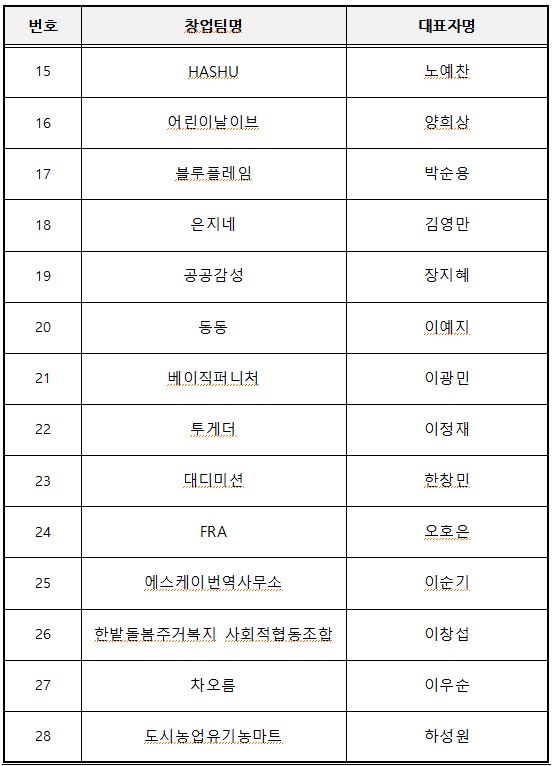 | 번호 | 창업팀명 | 대표자명 |
|---|---|---|
| 15 | HASHU | 노예찬 |
| 16 | 어린이날이브 | 양희상 |
| 17 | 블루플레임 | 박순용 |
| 18 | 은지네 | 김영만 |
| 19 | 공공감성 | 장지혜 |
| 20 | 동동 | 이예지 |
| 21 | 베이직퍼니처 | 이광민 |
| 22 | 투게더 | 이정재 |
| 23 | 대디미션 | 한창민 |
| 24 | FRA | 오호은 |
| 25 | 에스케이번역사무소 | 이순기 |
| 26 | 한밭돌봄주거복지 사회적협동조합 | 이창섭 |
| 27 | 차오름 | 이우순 |
| 28 | 도시농업유기농마트 | 하성원 |